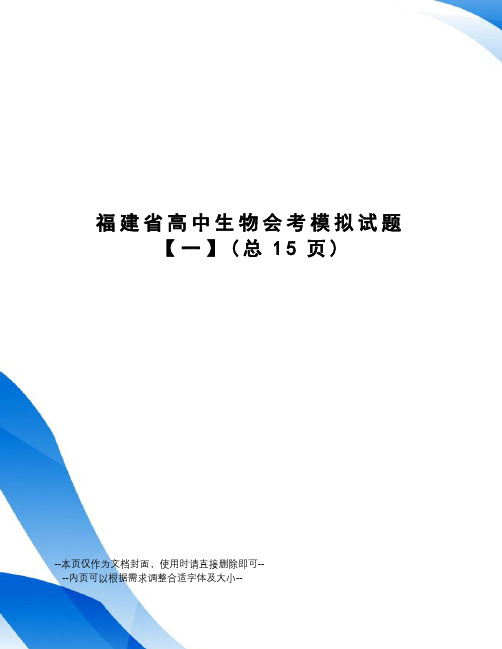 福建省高中生物会考模拟试题【一】(总 15 页)

--本页仅作为文档封面，使用时请直接删除即可--
--内页可以根据需求调整合适字体及大小--